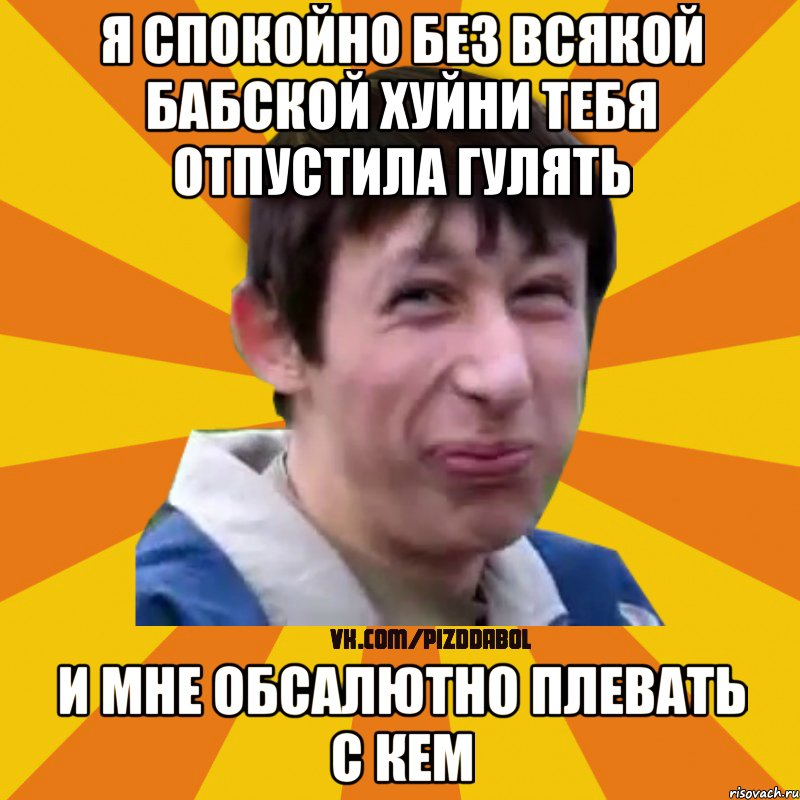 Я СПОКОЙНО БЕЗ ВСЯКОЙ БАБСКОЙ ХУЙНИ ТЕБЯ ОТПУСТИЛА ГУЛЯТЬ

VK.COM/PIZDDABOL

И МНЕ ОБСАЛЮТНО ПЛЕВАТЬ С КЕМ

risovach.ru